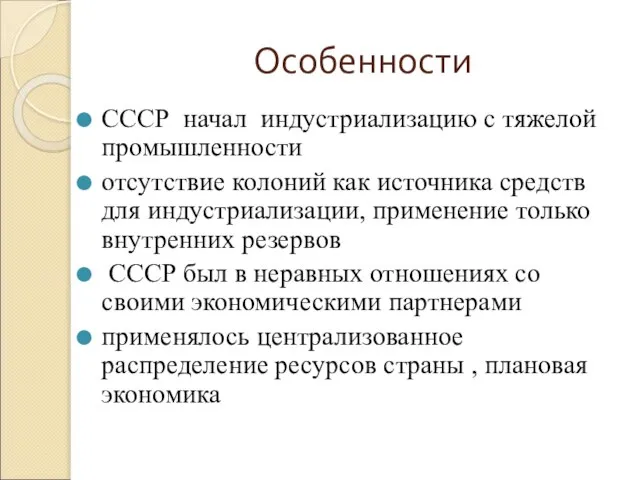 Особенности

СССР начал индустриализацию с тяжелой промышленности

отсутствие колоний как источника средств для индустриализации, применение только внутренних резервов

СССР был в неравных отношениях со своими экономическими партнерами

применялось централизованное распределение ресурсов страны , плановая экономика